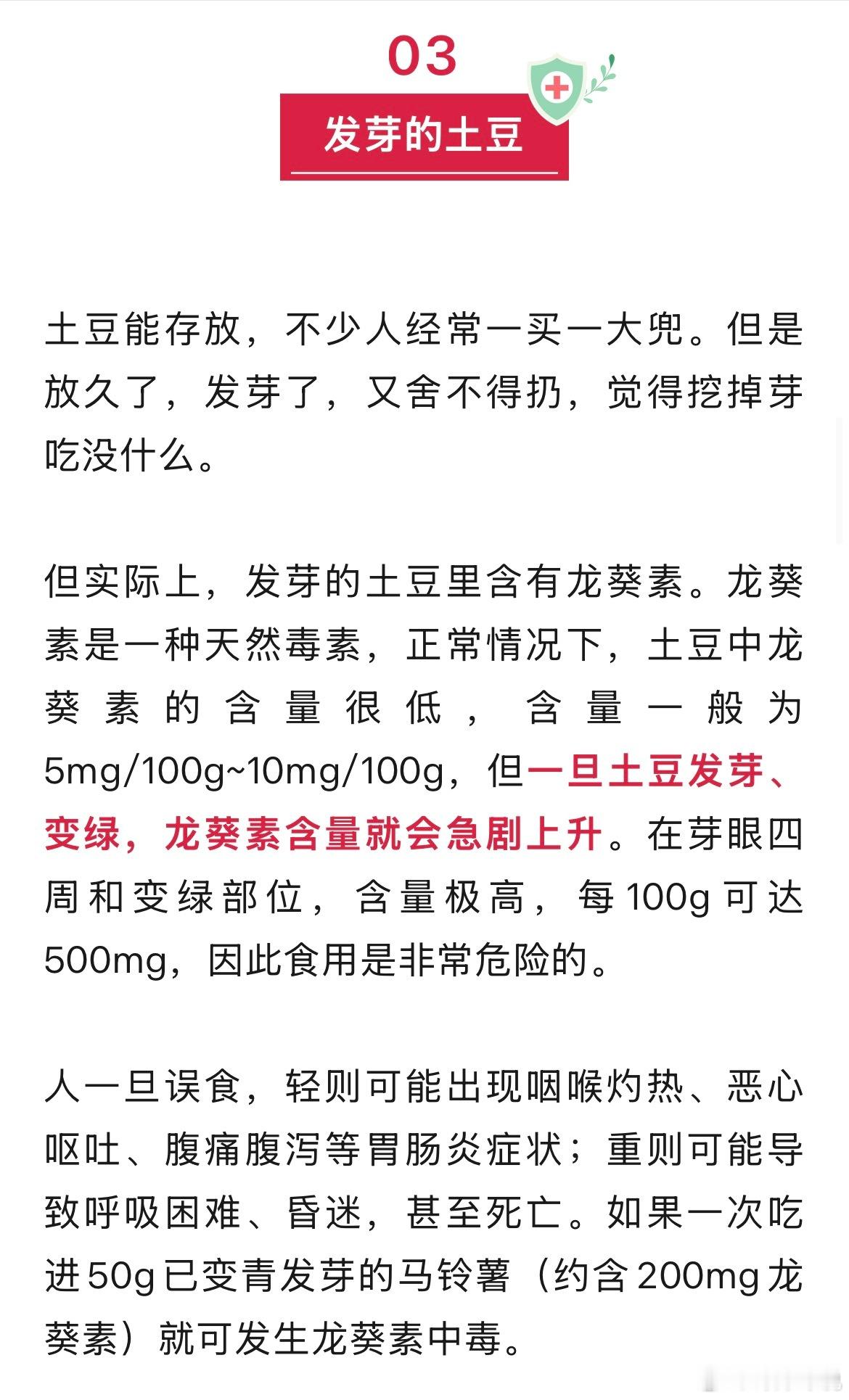 03

发芽的土豆

土豆能存放，不少人经常一买一大兜。但是放久了，发芽了，又舍不得扔，觉得挖掉芽吃没什么。

但实际上，发芽的土豆里含有龙葵素。龙葵素是一种天然毒素，正常情况下，土豆中龙葵素的含量很低，含量一般为5mg/100g~10mg/100g，但一旦土豆发芽、变绿，龙葵素含量就会急剧上升。在芽眼四周和变绿部位，含量极高，每100g可达500mg，因此食用是非常危险的。

人一旦误食，轻则可能出现咽喉灼热、恶心呕吐、腹痛腹泻等胃肠炎症状；重则可能导致呼吸困难、昏迷，甚至死亡。如果一次吃进50g已变青发芽的马铃薯（约含200mg龙葵素）就可发生龙葵素中毒。